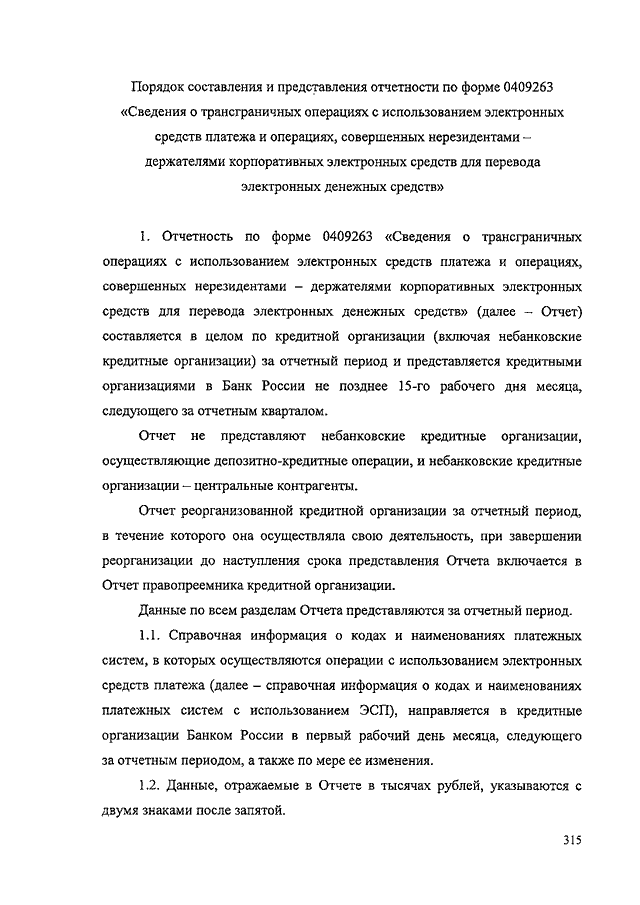 Порядок составления и представления отчетности по форме 0409263 «Сведения о трансграничных операциях с использованием электронных средств платежа и операциях, совершенных нерезидентами – держателями корпоративных электронных средств для перевода электронных денежных средств»

1. Отчетность по форме 0409263 «Сведения о трансграничных операциях с использованием электронных средств платежа и операциях, совершенных нерезидентами – держателями корпоративных электронных средств для перевода электронных денежных средств» (далее – Отчет) составляется в целом по кредитной организации (включая небанковские кредитные организации) за отчетный период и представляется кредитными организациями в Банк России не позднее 15-го рабочего дня месяца, следующего за отчетным кварталом.

Отчет не представляют небанковские кредитные организации, осуществляющие депозитно-кредитные операции, и небанковские кредитные организации – центральные контрагенты.

Отчет реорганизованной кредитной организации за отчетный период, в течение которого она осуществляла свою деятельность, при завершении реорганизации до наступления срока представления Отчета включается в Отчет правопреемника кредитной организации.

Данные по всем разделам Отчета представляются за отчетный период.

1.1. Справочная информация о кодах и наименованиях платежных систем, в которых осуществляются операции с использованием электронных средств платежа (далее – справочная информация о кодах и наименованиях платежных систем с использованием ЭСП), направляется в кредитные организации Банком России в первый рабочий день месяца, следующего за отчетным периодом, а также по мере ее изменения.

1.2. Данные, отражаемые в Отчете в тысячах рублей, указываются с двумя знаками после запятой.

315